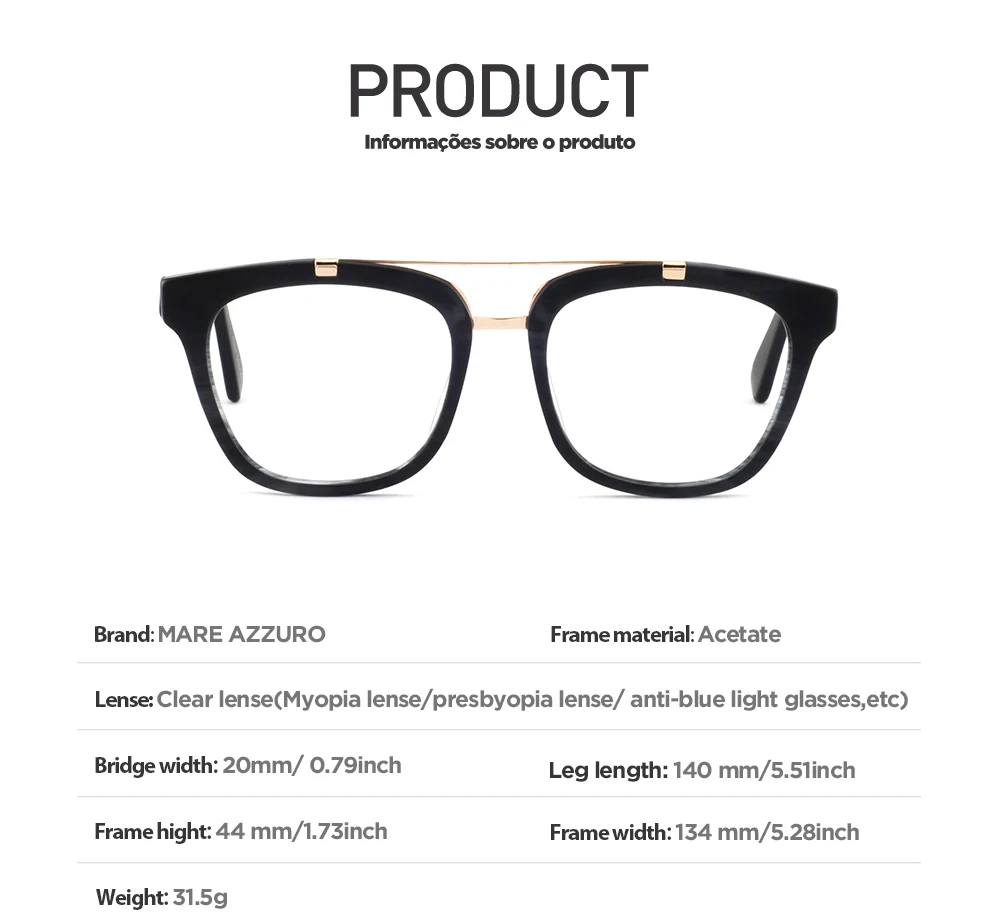 PRODUCT
Informações sobre o produto

Brand: MARE AZZURO

Frame material: Acetate

Lense: Clear lense(Myopia lense/presbyopia lense/ anti-blue light glasses,etc)

Bridge width: 20mm/ 0.79inch

Leg length: 140 mm/5.51inch

Frame hight: 44 mm/1.73inch

Frame width: 134 mm/5.28inch

Weight: 31.5g